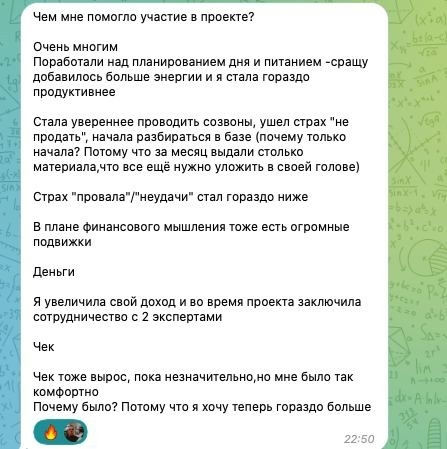 Чем мне помогло участие в проекте?

Очень многим
Поработали над планированием дня и питанием -сращу добавилось больше энергии и я стала гораздо продуктивнее

Стала увереннее проводить созвоны, ушел страх "не продать", начала разбираться в базе (почему только начала? Потому что за месяц выдали столько материала,что все ещё нужно уложить в своей голове)

Страх "провала"/"неудачи" стал гораздо ниже

В плане финансового мышления тоже есть огромные подвижки

Деньги

Я увеличила свой доход и во время проекта заключила сотрудничество с 2 экспертами

Чек

Чек тоже вырос, пока незначительно,но мне было так комфортно
Почему было? Потому что я хочу теперь гораздо больше

22:50